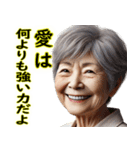 愛は
何よりも強い力だよ